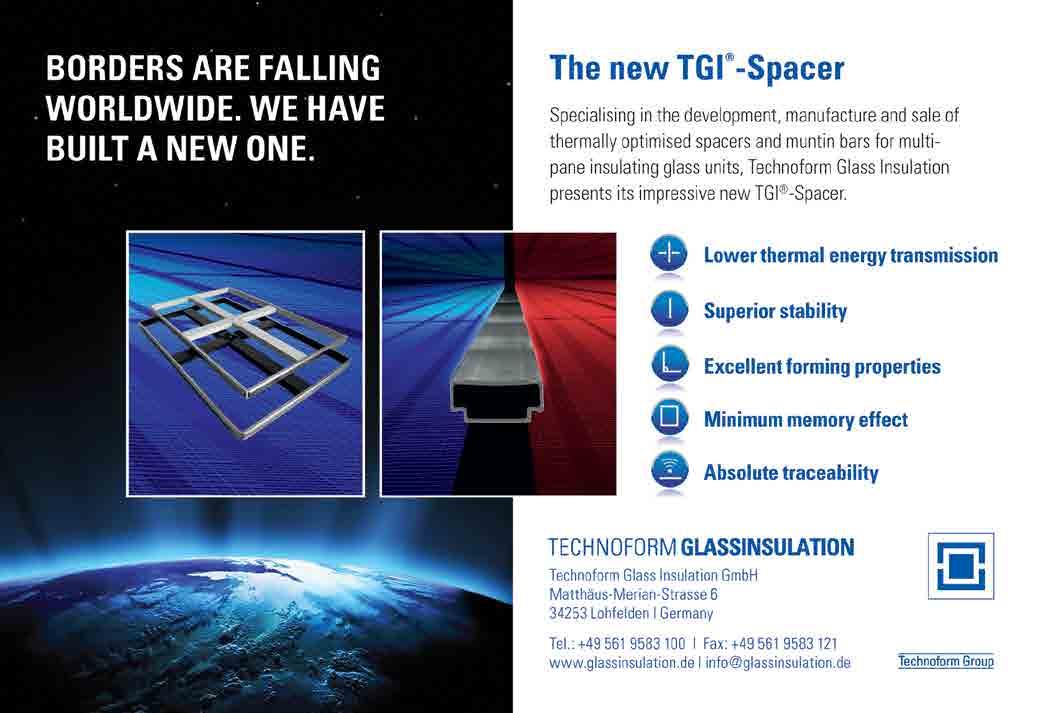 BORDERS ARE FALLING WORLDWIDE. WE HAVE BUILT A NEW ONE.

The new TGI®-Spacer

Specialising in the development, manufacture and sale of thermally optimised spacers and muntin bars for multi-pane insulating glass units, Technoform Glass Insulation presents its impressive new TGI®-Spacer.

Lower thermal energy transmission

Superior stability

Excellent forming properties

Minimum memory effect

Absolute traceability

TECHNOFORM GLASSINSULATION

Technoform Glass Insulation GmbH
Matthäus-Merian-Strasse 6
34253 Lohfelden | Germany

Tel.: +49 561 9583 100 | Fax: +49 561 9583 121
www.glassinsulation.de | info@glassinsulation.de

Technoform Group